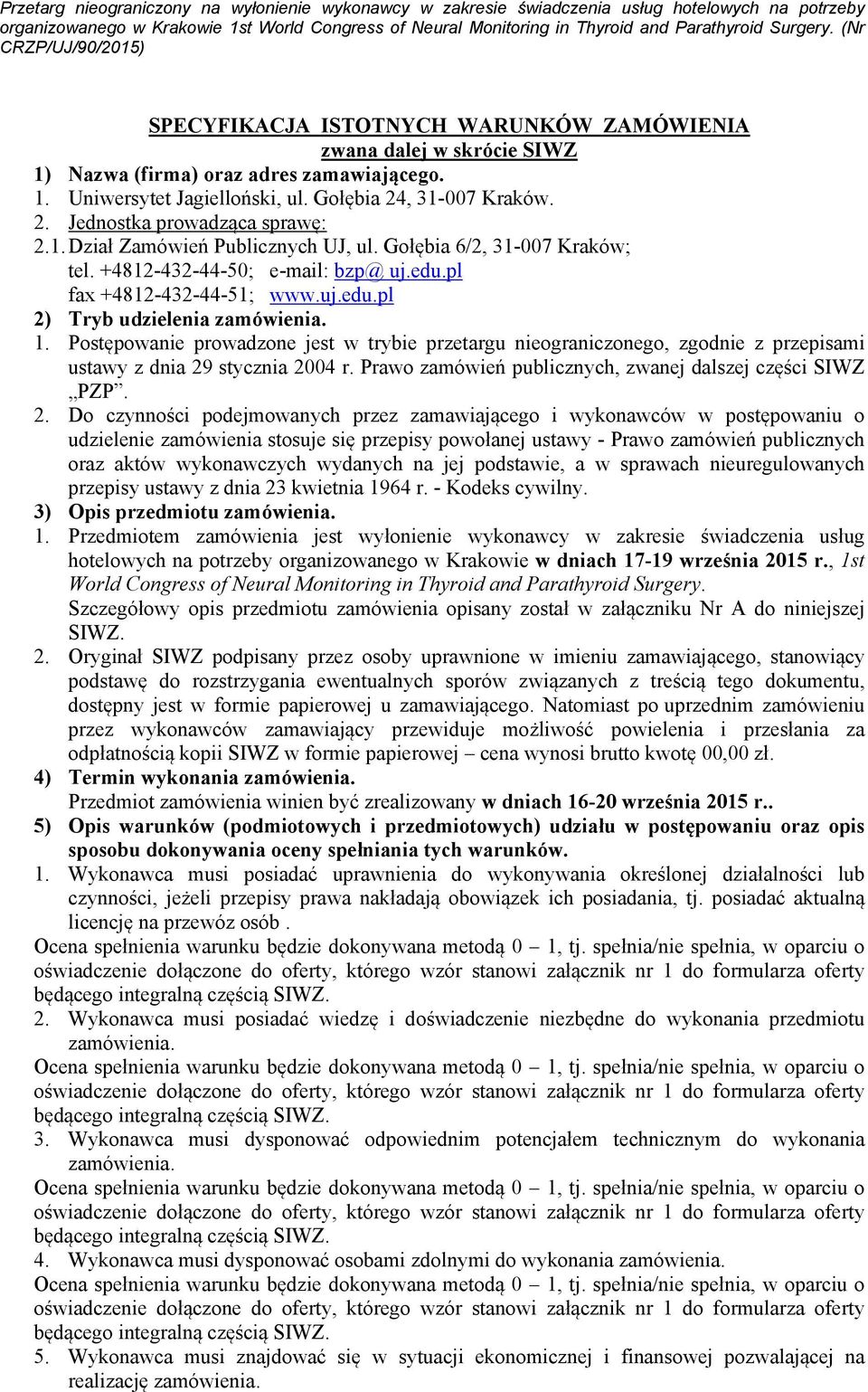 Przetarg nieograniczony na wyłonienie wykonawcy w zakresie świadczenia usług hotelowych na potrzeby organizowanego w Krakowie 1st World Congress of Neural Monitoring in Thyroid and Parathyroid Surgery. (Nr CRZP/UJ/90/2015)

SPECYFIKACJA ISTOTNYCH WARUNKÓW ZAMÓWIENIA
zwana dalej w skrócie SIWZ

1) Nazwa (firma) oraz adres zamawiającego.
1. Uniwersytet Jagielloński, ul. Gołębia 24, 31-007 Kraków.
2. Jednostka prowadząca sprawę:
2.1. Dział Zamówień Publicznych UJ, ul. Gołębia 6/2, 31-007 Kraków;
tel. +4812-432-44-50; e-mail: bzp@ uj.edu.pl
fax +4812-432-44-51; www.uj.edu.pl

2) Tryb udzielenia zamówienia.
1. Postępowanie prowadzone jest w trybie przetargu nieograniczonego, zgodnie z przepisami ustawy z dnia 29 stycznia 2004 r. Prawo zamówień publicznych, zwanej dalszej części SIWZ „PZP”.
2. Do czynności podejmowanych przez zamawiającego i wykonawców w postępowaniu o udzielenie zamówienia stosuje się przepisy powołanej ustawy - Prawo zamówień publicznych oraz aktów wykonawczych wydanych na jej podstawie, a w sprawach nieuregulowanych przepisy ustawy z dnia 23 kwietnia 1964 r. - Kodeks cywilny.

3) Opis przedmiotu zamówienia.
1. Przedmiotem zamówienia jest wyłonienie wykonawcy w zakresie świadczenia usług hotelowych na potrzeby organizowanego w Krakowie w dniach 17-19 września 2015 r., 1st World Congress of Neural Monitoring in Thyroid and Parathyroid Surgery.
Szczegółowy opis przedmiotu zamówienia opisany został w załączniku Nr A do niniejszej SIWZ.
2. Oryginał SIWZ podpisany przez osoby uprawnione w imieniu zamawiającego, stanowiący podstawę do rozstrzygania ewentualnych sporów związanych z treścią tego dokumentu, dostępny jest w formie papierowej u zamawiającego. Natomiast po uprzednim zamówieniu przez wykonawców zamawiający przewiduje możliwość powielenia i przesłania za odpłatnością kopii SIWZ w formie papierowej – cena wynosi brutto kwotę 00,00 zł.

4) Termin wykonania zamówienia.
Przedmiot zamówienia winien być zrealizowany w dniach 16-20 września 2015 r..

5) Opis warunków (podmiotowych i przedmiotowych) udziału w postępowaniu oraz opis sposobu dokonywania oceny spełniania tych warunków.
1. Wykonawca musi posiadać uprawnienia do wykonywania określonej działalności lub czynności, jeżeli przepisy prawa nakładają obowiązek ich posiadania, tj. posiadać aktualną licencję na przewóz osób .
Ocena spełnienia warunku będzie dokonywana metodą 0 – 1, tj. spełnia/nie spełnia, w oparciu o oświadczenie dołączone do oferty, którego wzór stanowi załącznik nr 1 do formularza oferty będącego integralną częścią SIWZ.
2. Wykonawca musi posiadać wiedzę i doświadczenie niezbędne do wykonania przedmiotu zamówienia.
Ocena spełnienia warunku będzie dokonywana metodą 0 – 1, tj. spełnia/nie spełnia, w oparciu o oświadczenie dołączone do oferty, którego wzór stanowi załącznik nr 1 do formularza oferty będącego integralną częścią SIWZ.
3. Wykonawca musi dysponować odpowiednim potencjałem technicznym do wykonania zamówienia.
Ocena spełnienia warunku będzie dokonywana metodą 0 – 1, tj. spełnia/nie spełnia, w oparciu o oświadczenie dołączone do oferty, którego wzór stanowi załącznik nr 1 do formularza oferty będącego integralną częścią SIWZ.
4. Wykonawca musi dysponować osobami zdolnymi do wykonania zamówienia.
Ocena spełnienia warunku będzie dokonywana metodą 0 – 1, tj. spełnia/nie spełnia, w oparciu o oświadczenie dołączone do oferty, którego wzór stanowi załącznik nr 1 do formularza oferty będącego integralną częścią SIWZ.
5. Wykonawca musi znajdować się w sytuacji ekonomicznej i finansowej pozwalającej na realizację zamówienia.